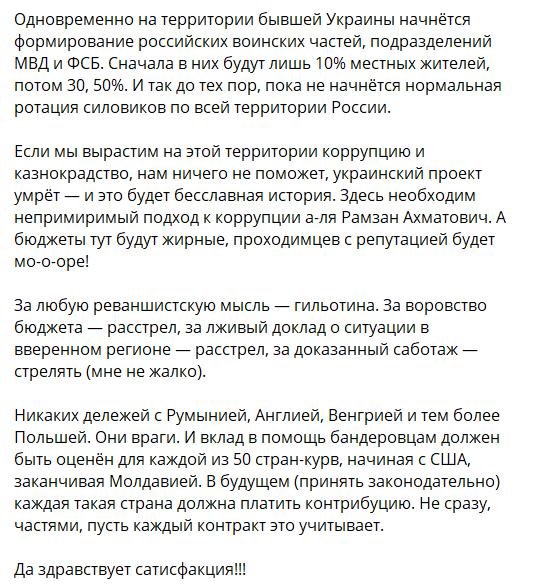 Одновременно на территории бывшей Украины начнётся формирование российских воинских частей, подразделений МВД и ФСБ. Сначала в них будут лишь 10% местных жителей, потом 30, 50%. И так до тех пор, пока не начнётся нормальная ротация силовиков по всей территории России.

Если мы вырастим на этой территории коррупцию и казнокрадство, нам ничего не поможет, украинский проект умрёт — и это будет бесславная история. Здесь необходим непримиримый подход к коррупции а-ля Рамзан Ахматович. А бюджеты тут будут жирные, проходимцев с репутацией будет мо-о-оре!

За любую реваншистскую мысль — гильотина. За воровство бюджета — расстрел, за лживый доклад о ситуации в вверенном регионе — расстрел, за доказанный саботаж — стрелять (мне не жалко).

Никаких дележей с Румынией, Англией, Венгрией и тем более Польшей. Они враги. И вклад в помощь бандеровцам должен быть оценён для каждой из 50 стран-курв, начиная с США, заканчивая Молдавией. В будущем (принять законодательно) каждая такая страна должна платить контрибуцию. Не сразу, частями, пусть каждый контракт это учитывает.

Да здравствует сатисфакция!!!